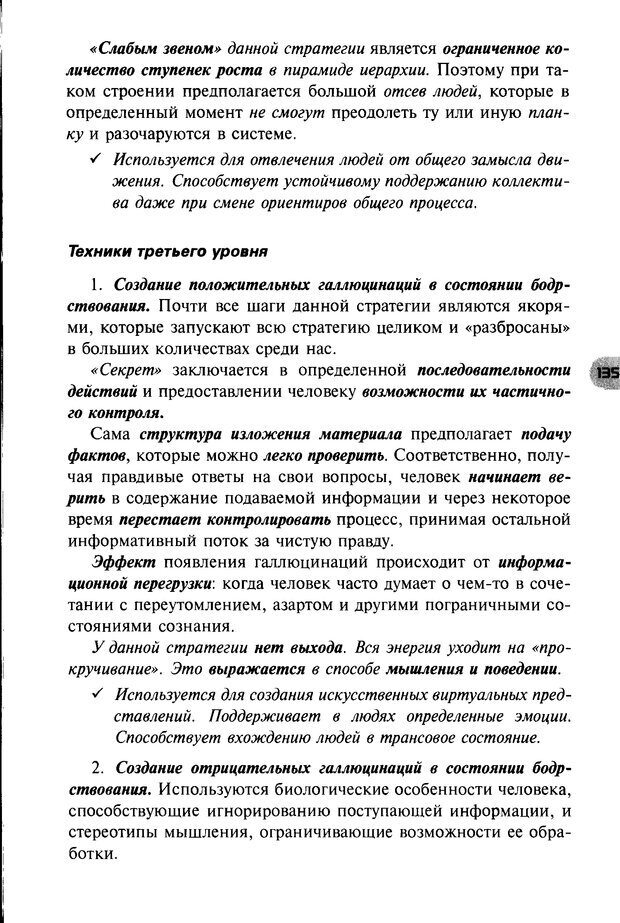 «Слабым звеном» данной стратегии является ограниченное количество ступенек роста в пирамиде иерархии. Поэтому при таком строении предполагается большой отсев людей, которые в определенный момент не смогут преодолеть ту или иную планку и разочаруются в системе.

✓ Используется для отвлечения людей от общего замысла движения. Способствует устойчивому поддержанию коллектива даже при смене ориентиров общего процесса.

Техники третьего уровня

1. Создание положительных галлюцинаций в состоянии бодрствования. Почти все шаги данной стратегии являются якорями, которые запускают всю стратегию целиком и «разбросаны» в больших количествах среди нас.

«Секрет» заключается в определенной последовательности действий и предоставлении человеку возможности их частичного контроля.

Сама структура изложения материала предполагает подачу фактов, которые можно легко проверить. Соответственно, получая правдивые ответы на свои вопросы, человек начинает верить в содержание подаваемой информации и через некоторое время перестает контролировать процесс, принимая остальной информативный поток за чистую правду.

Эффект появления галлюцинаций происходит от информационной перегрузки: когда человек часто думает о чем-то в сочетании с переутомлением, азартом и другими пограничными состояниями сознания.

У данной стратегии нет выхода. Вся энергия уходит на «прокручивание». Это выражается в способе мышления и поведении.

✓ Используется для создания искусственных виртуальных представлений. Поддерживает в людях определенные эмоции. Способствует вхождению людей в трансовое состояние.

2. Создание отрицательных галлюцинаций в состоянии бодрствования. Используются биологические особенности человека, способствующие игнорированию поступающей информации, и стереотипы мышления, ограничивающие возможности ее обработки.

135